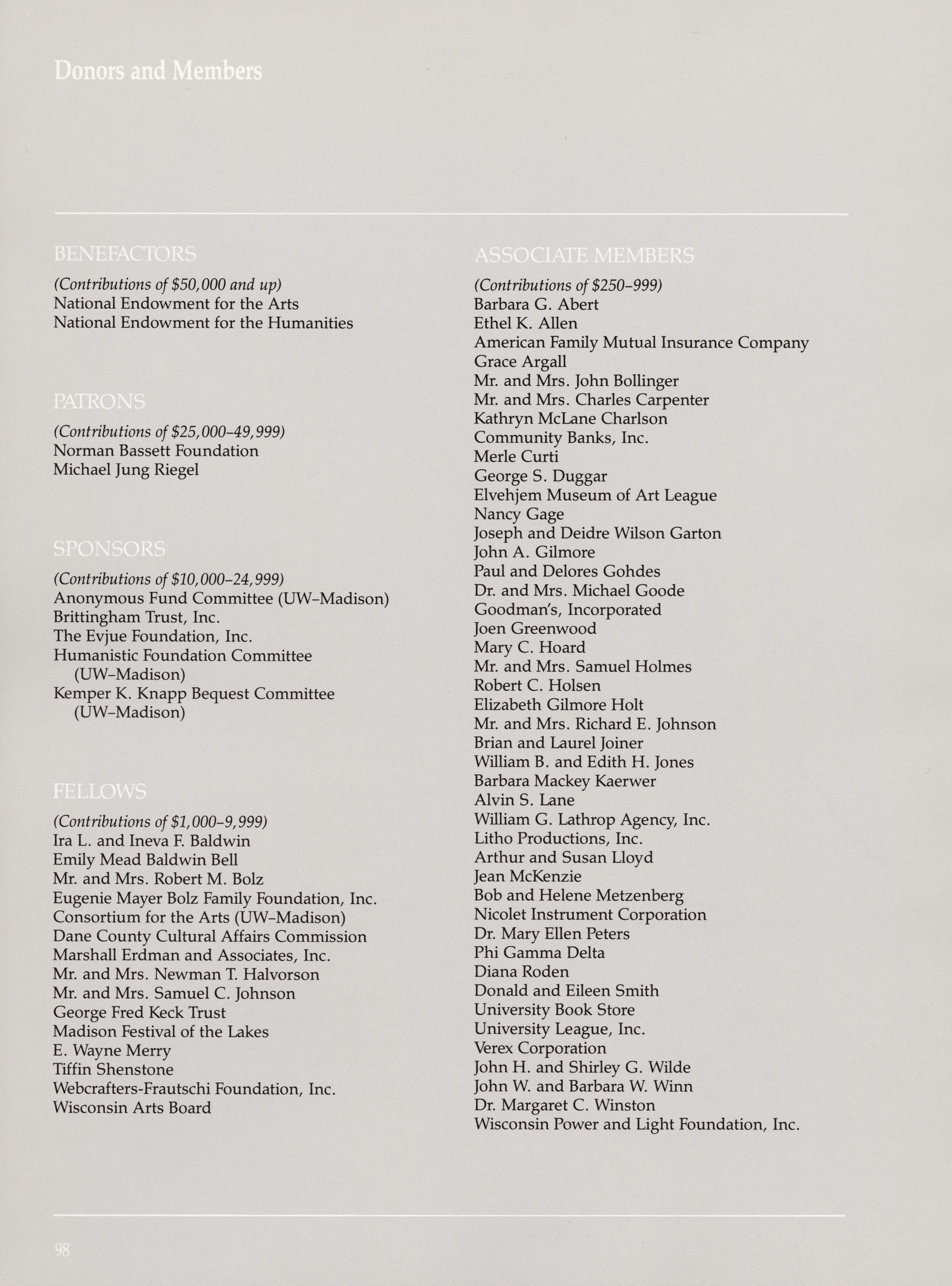 Donors and Members

BENEFACTORS

(Contributions of \$50,000 and up)
National Endowment for the Arts
National Endowment for the Humanities

PATRONS

(Contributions of \$25,000–49,999)
Norman Bassett Foundation
Michael Jung Riegel

SPONSORS

(Contributions of \$10,000–24,999)
Anonymous Fund Committee (UW–Madison)
Brittingham Trust, Inc.
The Evjue Foundation, Inc.
Humanistic Foundation Committee (UW–Madison)
Kemper K. Knapp Bequest Committee (UW–Madison)

FELLOWS

(Contributions of \$1,000–9,999)
Ira L. and Ineva F. Baldwin
Emily Mead Baldwin Bell
Mr. and Mrs. Robert M. Bolz
Eugenie Mayer Bolz Family Foundation, Inc.
Consortium for the Arts (UW–Madison)
Dane County Cultural Affairs Commission
Marshall Erdman and Associates, Inc.
Mr. and Mrs. Newman T. Halvorson
Mr. and Mrs. Samuel C. Johnson
George Fred Keck Trust
Madison Festival of the Lakes
E. Wayne Merry
Tiffin Shenstone
Webcrafters-Frautschi Foundation, Inc.
Wisconsin Arts Board

ASSOCIATE MEMBERS

(Contributions of \$250–999)
Barbara G. Abert
Ethel K. Allen
American Family Mutual Insurance Company
Grace Argall
Mr. and Mrs. John Bollinger
Mr. and Mrs. Charles Carpenter
Kathryn McLane Charlson
Community Banks, Inc.
Merle Curti
George S. Duggar
Elvehjem Museum of Art League
Nancy Gage
Joseph and Deidre Wilson Garton
John A. Gilmore
Paul and Delores Gohdes
Dr. and Mrs. Michael Goode
Goodman's, Incorporated
Joen Greenwood
Mary C. Hoard
Mr. and Mrs. Samuel Holmes
Robert C. Holsen
Elizabeth Gilmore Holt
Mr. and Mrs. Richard E. Johnson
Brian and Laurel Joiner
William B. and Edith H. Jones
Barbara Mackey Kaerwer
Alvin S. Lane
William G. Lathrop Agency, Inc.
Litho Productions, Inc.
Arthur and Susan Lloyd
Jean McKenzie
Bob and Helene Metzenberg
Nicolet Instrument Corporation
Dr. Mary Ellen Peters
Phi Gamma Delta
Diana Roden
Donald and Eileen Smith
University Book Store
University League, Inc.
Verex Corporation
John H. and Shirley G. Wilde
John W. and Barbara W. Winn
Dr. Margaret C. Winston
Wisconsin Power and Light Foundation, Inc.

98